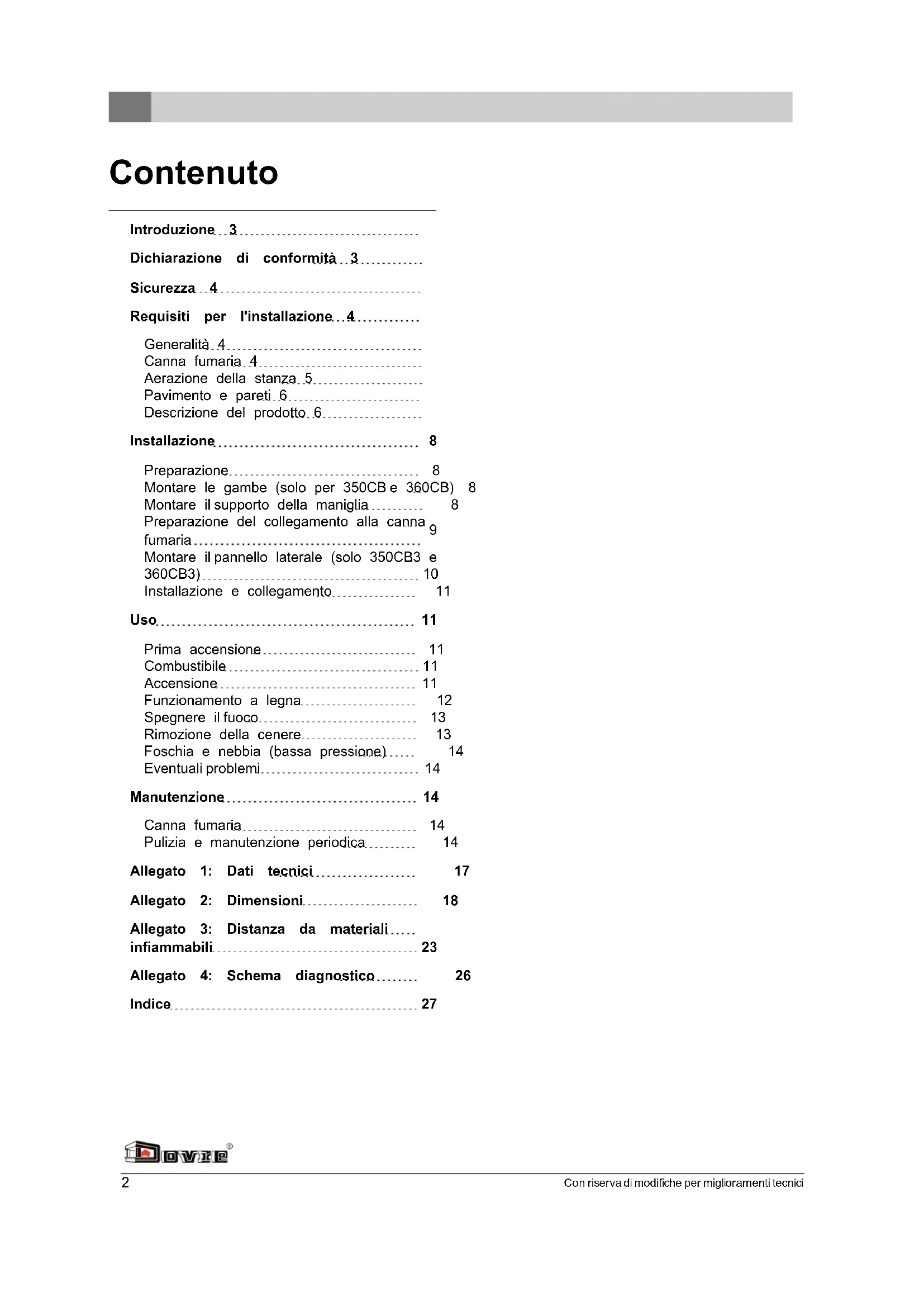 Contenuto

Introduzione 3

Dichiarazione di conformità 3

Sicurezza 4

Requisiti per l'installazione 4

Generalità 4
Canna fumaria 4
Aerazione della stanza 5
Pavimento e pareti 6
Descrizione del prodotto 6

Installazione 8

Preparazione 8
Montare le gambe (solo per 350CB e 360CB) 8
Montare il supporto della maniglia 8
Preparazione del collegamento alla canna fumaria 9
Montare il pannello laterale (solo 350CB3 e 360CB3) 10
Installazione e collegamento 11

Uso 11

Prima accensione 11
Combustibile 11
Accensione 11
Funzionamento a legna 12
Spegnere il fuoco 13
Rimozione della cenere 13
Foschia e nebbia (bassa pressione) 14
Eventuali problemi 14

Manutenzione 14

Canna fumaria 14
Pulizia e manutenzione periodica 14

Allegato 1: Dati tecnici 17

Allegato 2: Dimensioni 18

Allegato 3: Distanza da materiali infiammabili 23

Allegato 4: Schema diagnostico 26

Indice 27

Dovre®

2 Con riserva di modifiche per miglioramenti tecnici